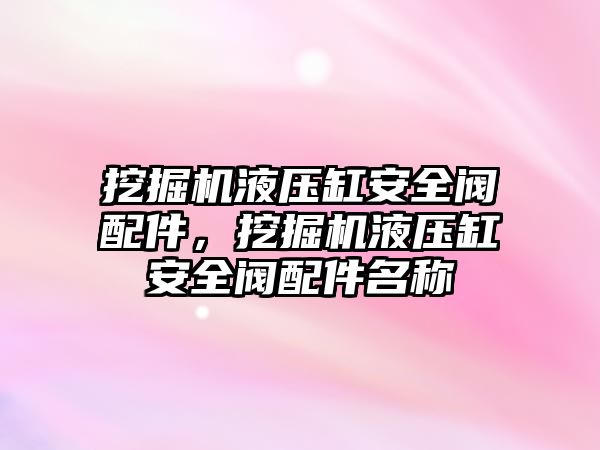 挖掘机液压缸安全阀配件，挖掘机液压缸安全阀配件名称